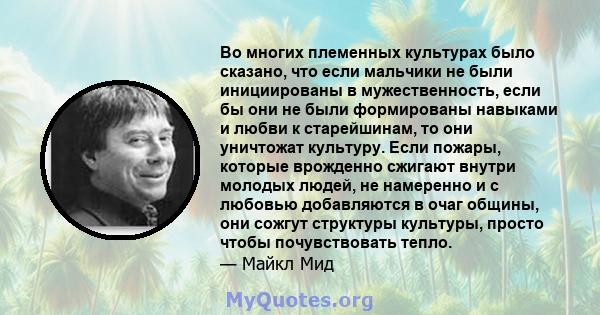 Во многих племенных культурах было сказано, что если мальчики не были инициированы в мужественность, если бы они не были формированы навыками и любви к старейшинам, то они уничтожат культуру. Если пожары, которые врожденно сжигают внутри молодых людей, не намеренно и с любовью добавляются в очаг общины, они сожгут структуры культуры, просто чтобы почувствовать тепло.
— Майкл Мид

MyQuotes.org